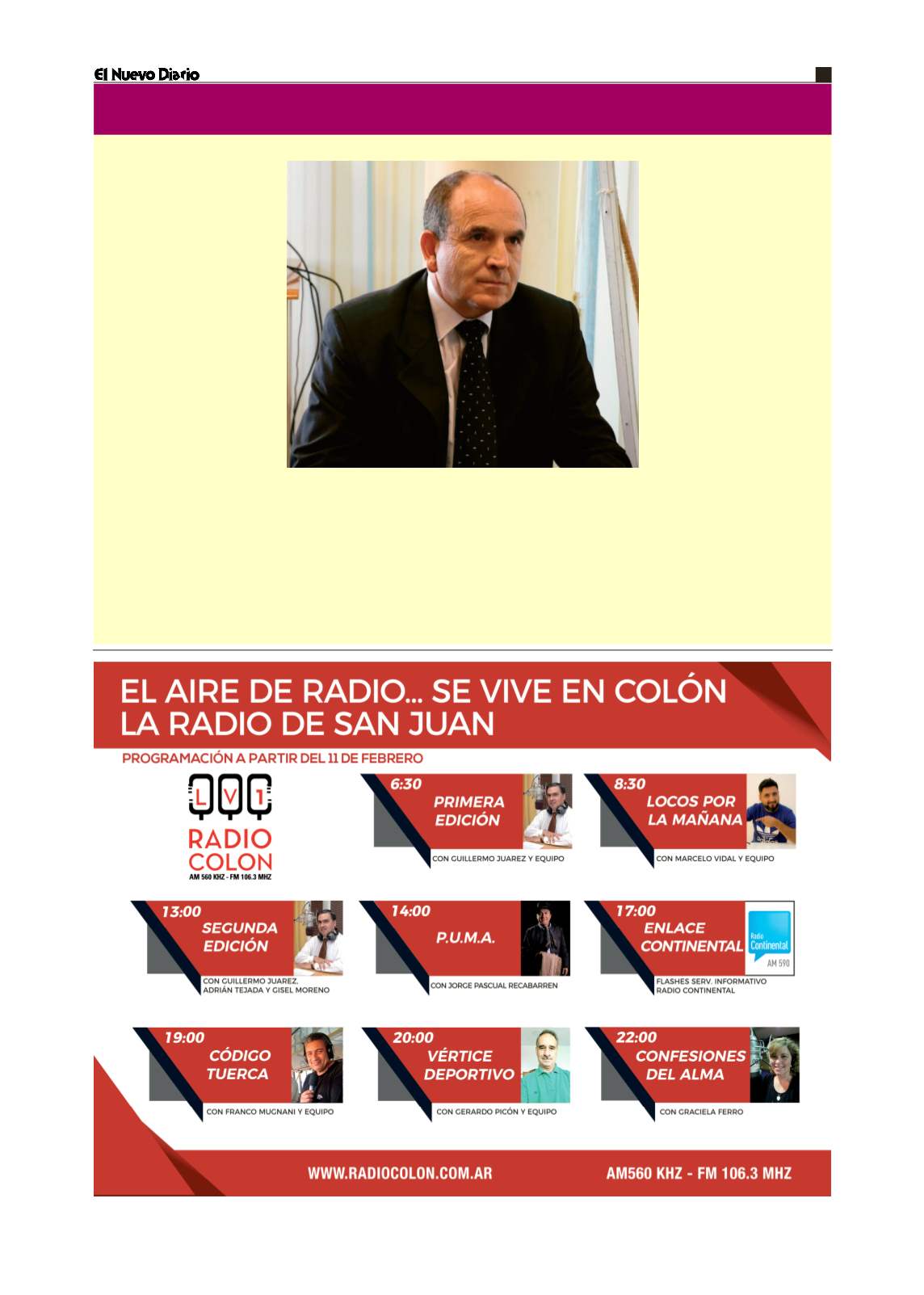 El Nuevo Diario

EL AIRE DE RADIO... SE VIVE EN COLÓN
LA RADIO DE SAN JUAN

PROGRAMACIÓN A PARTIR DEL 11 DE FEBRERO

LV1
RADIO COLON
AM 560 KHZ - FM 106.3 MHZ

6:30
PRIMERA EDICIÓN
CON GUILLERMO JUAREZ Y EQUIPO

8:30
LOCOS POR LA MAÑANA
CON MARCELO VIDAL Y EQUIPO

13:00
SEGUNDA EDICIÓN
CON GUILLERMO JUAREZ, ADRIÁN TEJADA Y GISEL MORENO

14:00
P.U.M.A.
CON JORGE PASCUAL RECABARREN

17:00
ENLACE CONTINENTAL
Radio Continental AM 590
FLASHES SERV. INFORMATIVO RADIO CONTINENTAL

19:00
CÓDIGO TUERCA
CON FRANCO MUGNANI Y EQUIPO

20:00
VÉRTICE DEPORTIVO
CON GERARDO PICÓN Y EQUIPO

22:00
CONFESIONES DEL ALMA
CON GRACIELA FERRO

WWW.RADIOCOLON.COM.AR
AM560 KHZ - FM 106.3 MHZ